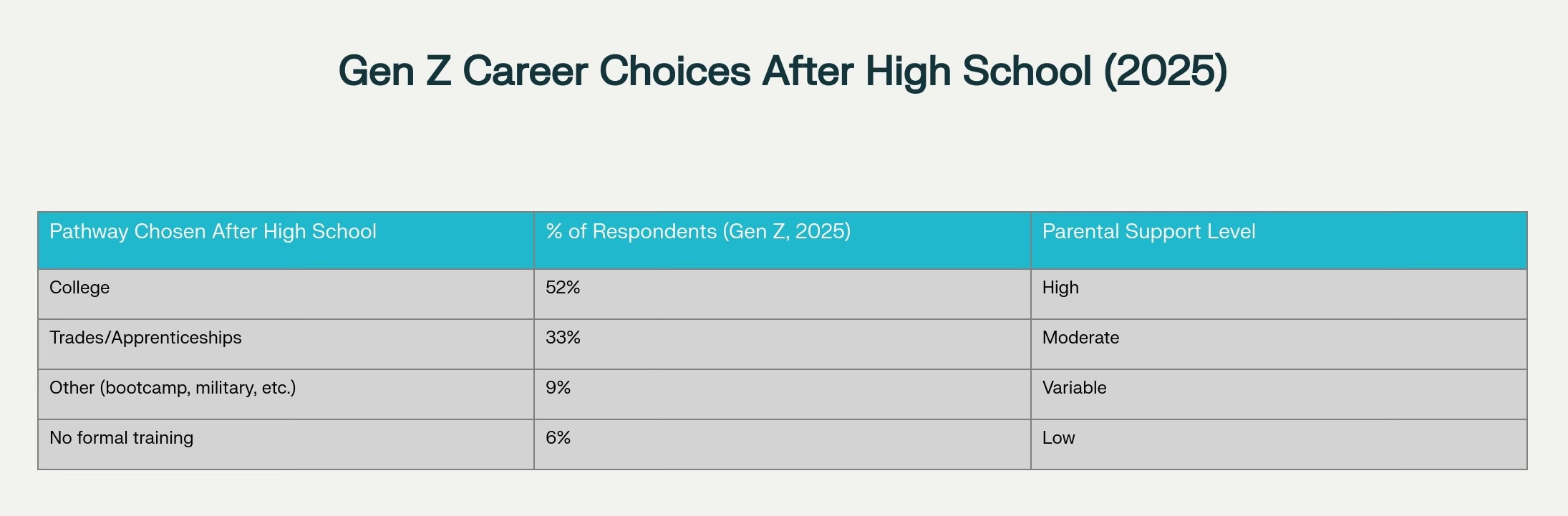 Gen Z Career Choices After High School (2025)

| Pathway Chosen After High School | % of Respondents (Gen Z, 2025) | Parental Support Level |
|---|---|---|
| College | 52% | High |
| Trades/Apprenticeships | 33% | Moderate |
| Other (bootcamp, military, etc.) | 9% | Variable |
| No formal training | 6% | Low |